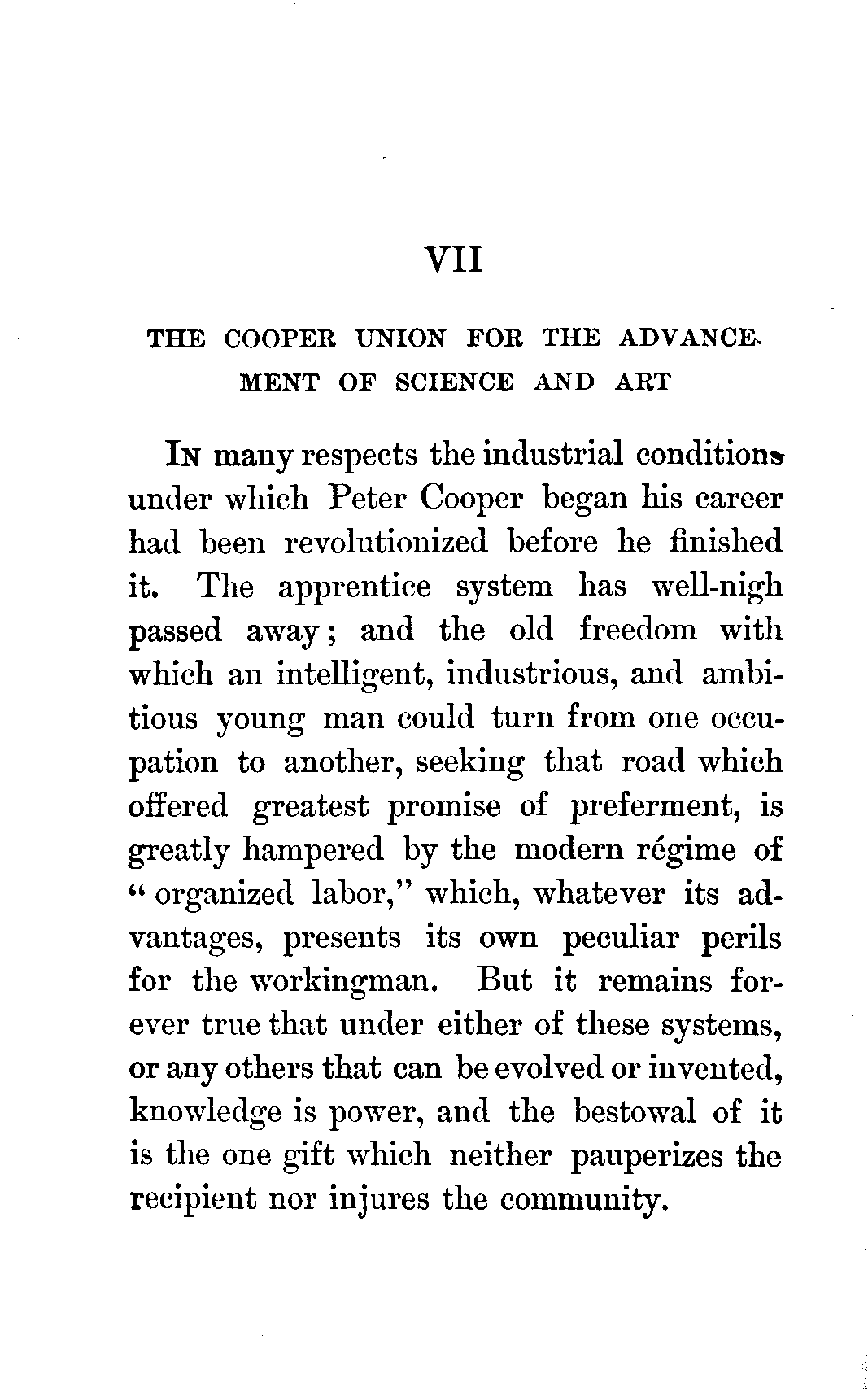 VII

THE COOPER UNION FOR THE ADVANCEMENT OF SCIENCE AND ART

IN many respects the industrial conditions under which Peter Cooper began his career had been revolutionized before he finished it. The apprentice system has well-nigh passed away; and the old freedom with which an intelligent, industrious, and ambitious young man could turn from one occupation to another, seeking that road which offered greatest promise of preferment, is greatly hampered by the modern régime of "organized labor," which, whatever its advantages, presents its own peculiar perils for the workingman. But it remains forever true that under either of these systems, or any others that can be evolved or invented, knowledge is power, and the bestowal of it is the one gift which neither pauperizes the recipient nor injures the community.